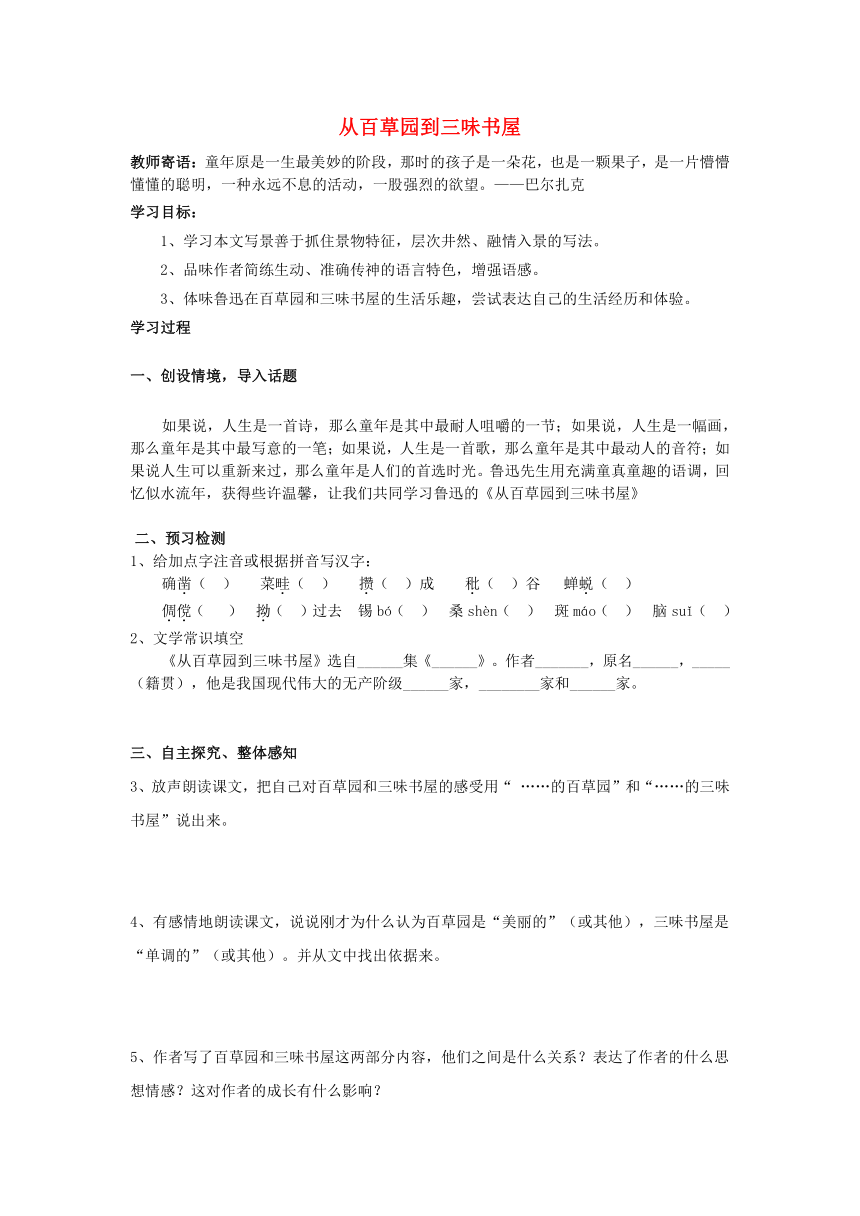 从百草园到三味书屋

教师寄语：童年原是一生最美妙的阶段，那时的孩子是一朵花，也是一颗果子，是一片懵懵懂懂的聪明，一种永远不息的活动，一股强烈的欲望。——巴尔扎克

学习目标：

1、学习本文写景善于抓住景物特征，层次井然、融情入景的写法。

2、品味作者简练生动、准确传神的语言特色，增强语感。

3、体味鲁迅在百草园和三味书屋的生活乐趣，尝试表达自己的生活经历和体验。

学习过程

一、创设情境，导入话题

如果说，人生是一首诗，那么童年是其中最耐人咀嚼的一节；如果说，人生是一幅画，那么童年是其中最写意的一笔；如果说，人生是一首歌，那么童年是其中最动人的音符；如果说人生可以重新来过，那么童年是人们的首选时光。鲁迅先生用充满童真童趣的语调，回忆似水流年，获得些许温馨，让我们共同学习鲁迅的《从百草园到三味书屋》

二、预习检测

1、给加点字注音或根据拼音写汉字：

确凿（ ） 菜畦（ ） 攒（ ）成 秕（ ）谷 蝉蜕（ ）

倜傥（ ） 拗（ ）过去 锡 bó（ ） 桑 shèn（ ） 斑 máo（ ） 脑 suǐ（ ）

2、文学常识填空

《从百草园到三味书屋》选自______集《______》。作者_______，原名______，_____（籍贯），他是我国现代伟大的无产阶级______家，________家和______家。

三、自主探究、整体感知

3、放声朗读课文，把自己对百草园和三味书屋的感受用“ ……的百草园”和“……的三味书屋”说出来。

4、有感情地朗读课文，说说刚才为什么认为百草园是“美丽的”（或其他），三味书屋是“单调的”（或其他）。并从文中找出依据来。

5、作者写了百草园和三味书屋这两部分内容，他们之间是什么关系？表达了作者的什么思想情感？这对作者的成长有什么影响？